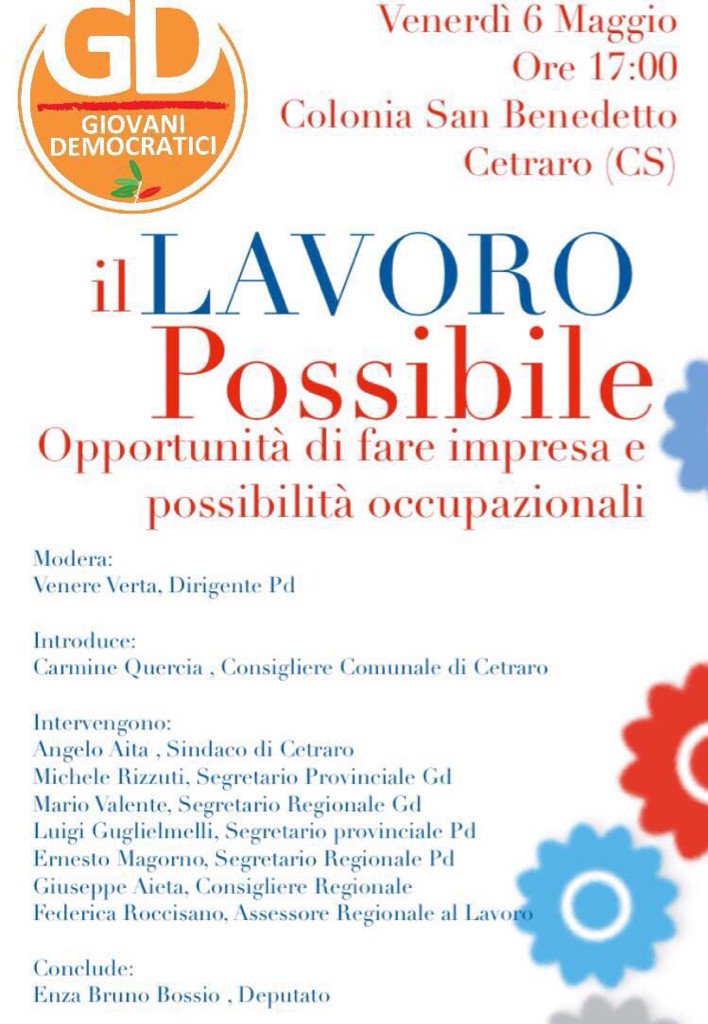 GD
GIOVANI DEMOCRATICI

Venerdì 6 Maggio
Ore 17:00
Colonia San Benedetto
Cetraro (CS)

il LAVORO
Possibile
Opportunità di fare impresa e possibilità occupazionali

Modera:
Venere Verta, Dirigente Pd

Introduce:
Carmine Quercia , Consigliere Comunale di Cetraro

Intervengono:
Angelo Aita , Sindaco di Cetraro
Michele Rizzuti, Segretario Provinciale Gd
Mario Valente, Segretario Regionale Gd
Luigi Guglielmelli, Segretario provinciale Pd
Ernesto Magorno, Segretario Regionale Pd
Giuseppe Aieta, Consigliere Regionale
Federica Roccisano, Assessore Regionale al Lavoro

Conclude:
Enza Bruno Bossio , Deputato